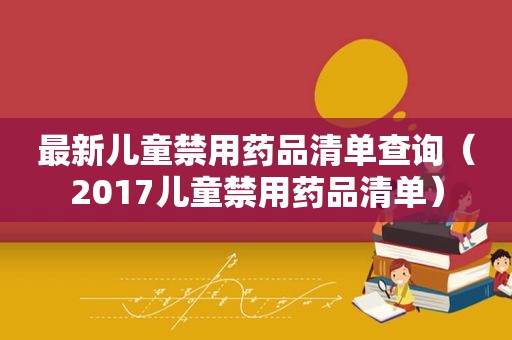 最新儿童禁用药品清单查询（2017儿童禁用药品清单）